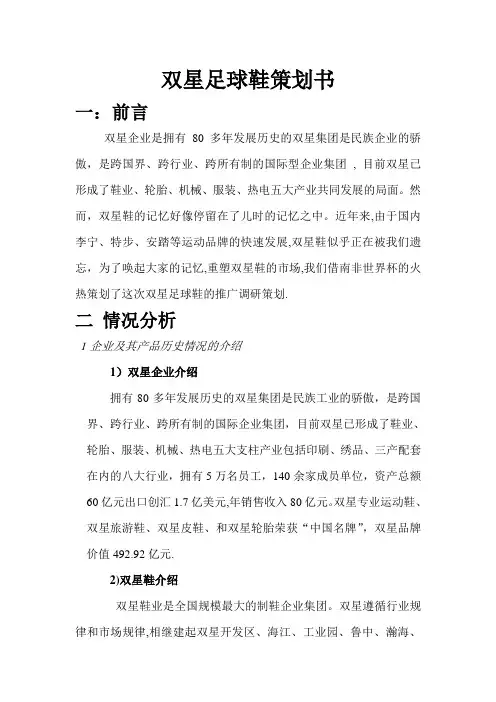 双星足球鞋策划书

一：前言

双星企业是拥有 80 多年发展历史的双星集团是民族企业的骄傲，是跨国界、跨行业、跨所有制的国际型企业集团 ，目前双星已形成了鞋业、轮胎、机械、服装、热电五大产业共同发展的局面。然而，双星鞋的记忆好像停留在了儿时的记忆之中。近年来,由于国内李宁、特步、安踏等运动品牌的快速发展,双星鞋似乎正在被我们遗忘，为了唤起大家的记忆,重塑双星鞋的市场,我们借南非世界杯的火热策划了这次双星足球鞋的推广调研策划.

二 情况分析

1 企业及其产品历史情况的介绍

1）双星企业介绍

拥有 80 多年发展历史的双星集团是民族工业的骄傲，是跨国界、跨行业、跨所有制的国际企业集团，目前双星已形成了鞋业、轮胎、服装、机械、热电五大支柱产业包括印刷、绣品、三产配套在内的八大行业，拥有 5 万名员工，140 余家成员单位，资产总额 60 亿元出口创汇 1.7 亿美元,年销售收入 80 亿元。双星专业运动鞋、双星旅游鞋、双星皮鞋、和双星轮胎荣获“中国名牌”，双星品牌价值 492.92 亿元.

2)双星鞋介绍

双星鞋业是全国规模最大的制鞋企业集团。双星遵循行业规律和市场规律,相继建起双星开发区、海江、工业园、鲁中、瀚海、